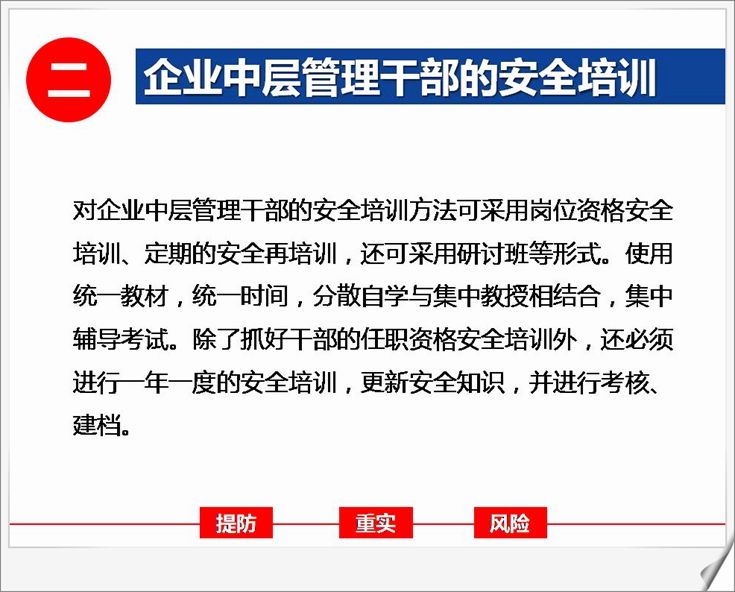 二

企业中层管理干部的安全培训

对企业中层管理干部的安全培训方法可采用岗位资格安全培训、定期的安全再培训，还可采用研讨班等形式。使用统一教材，统一时间，分散自学与集中教授相结合，集中辅导考试。除了抓好干部的任职资格安全培训外，还必须进行一年一度的安全培训，更新安全知识，并进行考核、建档。

提防 重实 风险